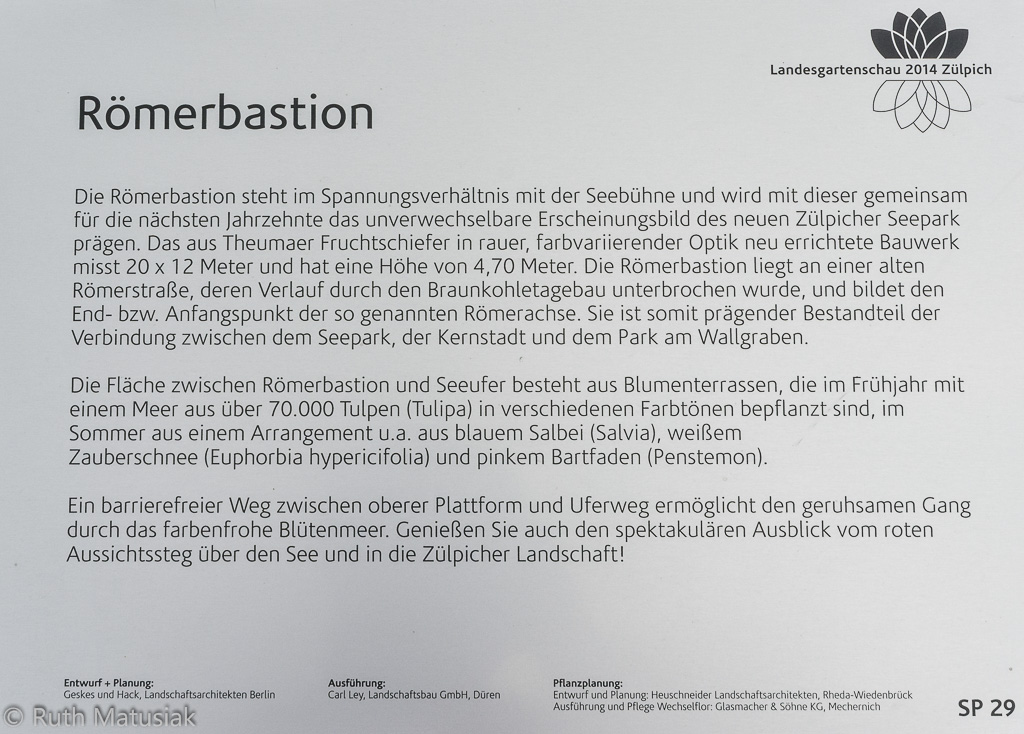 Landesgartenschau 2014 Zülpich

Römerbastion

Die Römerbastion steht im Spannungsverhältnis mit der Seebühne und wird mit dieser gemeinsam für die nächsten Jahrzehnte das unverwechselbare Erscheinungsbild des neuen Zülpicher Seepark prägen. Das aus Theumaer Fruchtschiefer in rauer, farbvariierender Optik neu errichtete Bauwerk misst 20 x 12 Meter und hat eine Höhe von 4,70 Meter. Die Römerbastion liegt an einer alten Römerstraße, deren Verlauf durch den Braunkohletagebau unterbrochen wurde, und bildet den End- bzw. Anfangspunkt der so genannten Römerachse. Sie ist somit prägender Bestandteil der Verbindung zwischen dem Seepark, der Kernstadt und dem Park am Wallgraben.

Die Fläche zwischen Römerbastion und Seeufer besteht aus Blumenterrassen, die im Frühjahr mit einem Meer aus über 70.000 Tulpen (Tulipa) in verschiedenen Farbtönen bepflanzt sind, im Sommer aus einem Arrangement u.a. aus blauem Salbei (Salvia), weißem Zauberschnee (Euphorbia hypericifolia) und pinkem Bartfaden (Penstemon).

Ein barrierefreier Weg zwischen oberer Plattform und Uferweg ermöglicht den geruhsamen Gang durch das farbenfrohe Blütenmeer. Genießen Sie auch den spektakulären Ausblick vom roten Aussichtssteg über den See und in die Zülpicher Landschaft!

Entwurf + Planung:
Geskes und Hack, Landschaftsarchitekten Berlin

Ausführung:
Carl Ley, Landschaftsbau GmbH, Düren

Pflanzplanung:
Entwurf und Planung: Heuschneider Landschaftsarchitekten, Rheda-Wiedenbrück
Ausführung und Pflege Wechselflor: Glasmacher & Söhne KG, Mechernich

SP 29

© Ruth Matusiak